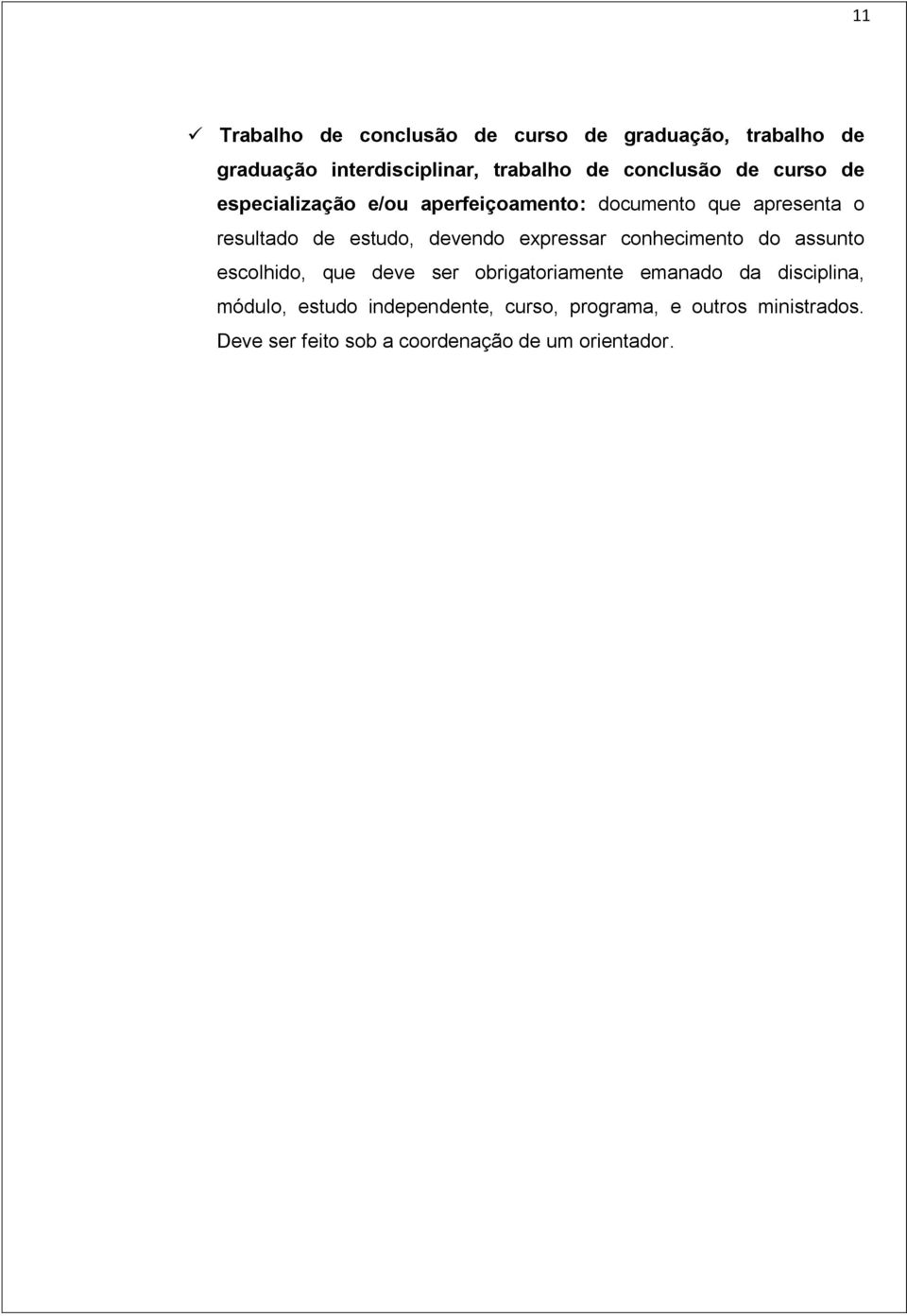 11

✓ Trabalho de conclusão de curso de graduação, trabalho de graduação interdisciplinar, trabalho de conclusão de curso de especialização e/ou aperfeiçoamento: documento que apresenta o resultado de estudo, devendo expressar conhecimento do assunto escolhido, que deve ser obrigatoriamente emanado da disciplina, módulo, estudo independente, curso, programa, e outros ministrados. Deve ser feito sob a coordenação de um orientador.